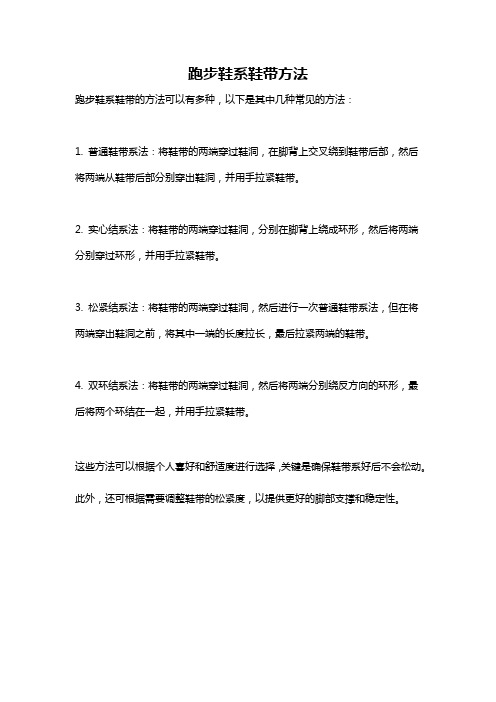 跑步鞋系鞋带方法

跑步鞋系鞋带的方法可以有多种，以下是其中几种常见的方法：

1. 普通鞋带系法：将鞋带的两端穿过鞋洞，在脚背上交叉绕到鞋带后部，然后将两端从鞋带后部分别穿出鞋洞，并用手拉紧鞋带。

2. 实心结系法：将鞋带的两端穿过鞋洞，分别在脚背上绕成环形，然后将两端分别穿过环形，并用手拉紧鞋带。

3. 松紧结系法：将鞋带的两端穿过鞋洞，然后进行一次普通鞋带系法，但在将两端穿出鞋洞之前，将其中一端的长度拉长，最后拉紧两端的鞋带。

4. 双环结系法：将鞋带的两端穿过鞋洞，然后将两端分别绕反方向的环形，最后将两个环结在一起，并用手拉紧鞋带。

这些方法可以根据个人喜好和舒适度进行选择，关键是确保鞋带系好后不会松动。此外，还可根据需要调整鞋带的松紧度，以提供更好的脚部支撑和稳定性。